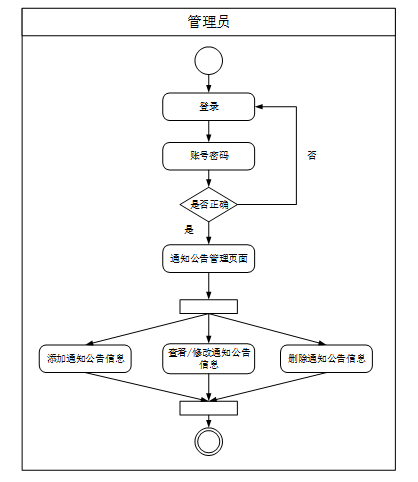 管理员

登录

账号密码

否

是否正确

是

通知公告管理页面

添加通知公告信息

查看/修改通知公告信息

删除通知公告信息